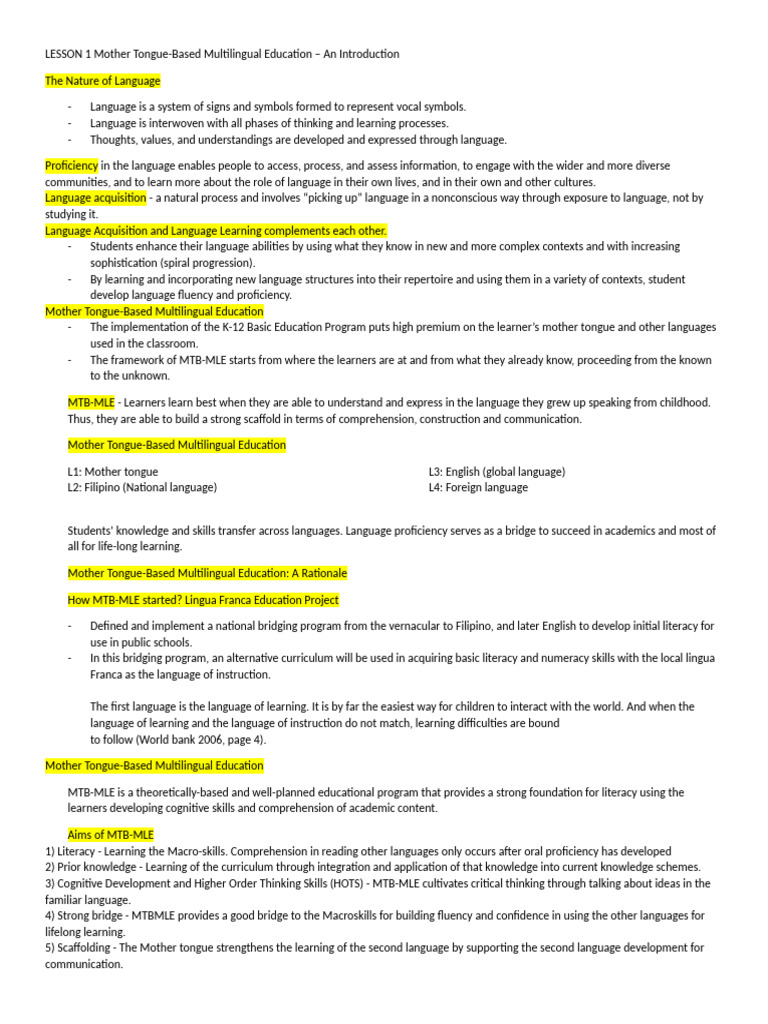 LESSON 1 Mother Tongue-Based Multilingual Education – An Introduction

The Nature of Language

- Language is a system of signs and symbols formed to represent vocal symbols.
- Language is interwoven with all phases of thinking and learning processes.
- Thoughts, values, and understandings are developed and expressed through language.

Proficiency in the language enables people to access, process, and assess information, to engage with the wider and more diverse communities, and to learn more about the role of language in their own lives, and in their own and other cultures.
Language acquisition - a natural process and involves "picking up" language in a nonconscious way through exposure to language, not by studying it.
Language Acquisition and Language Learning complements each other.
- Students enhance their language abilities by using what they know in new and more complex contexts and with increasing sophistication (spiral progression).
- By learning and incorporating new language structures into their repertoire and using them in a variety of contexts, student develop language fluency and proficiency.
Mother Tongue-Based Multilingual Education
- The implementation of the K-12 Basic Education Program puts high premium on the learner's mother tongue and other languages used in the classroom.
- The framework of MTB-MLE starts from where the learners are at and from what they already know, proceeding from the known to the unknown.

MTB-MLE - Learners learn best when they are able to understand and express in the language they grew up speaking from childhood. Thus, they are able to build a strong scaffold in terms of comprehension, construction and communication.

Mother Tongue-Based Multilingual Education

L1: Mother tongue
L2: Filipino (National language)

L3: English (global language)
L4: Foreign language

Students' knowledge and skills transfer across languages. Language proficiency serves as a bridge to succeed in academics and most of all for life-long learning.

Mother Tongue-Based Multilingual Education: A Rationale

How MTB-MLE started? Lingua Franca Education Project

- Defined and implement a national bridging program from the vernacular to Filipino, and later English to develop initial literacy for use in public schools.
- In this bridging program, an alternative curriculum will be used in acquiring basic literacy and numeracy skills with the local lingua Franca as the language of instruction.

The first language is the language of learning. It is by far the easiest way for children to interact with the world. And when the language of learning and the language of instruction do not match, learning difficulties are bound to follow (World bank 2006, page 4).

Mother Tongue-Based Multilingual Education

MTB-MLE is a theoretically-based and well-planned educational program that provides a strong foundation for literacy using the learners developing cognitive skills and comprehension of academic content.

Aims of MTB-MLE
1) Literacy - Learning the Macro-skills. Comprehension in reading other languages only occurs after oral proficiency has developed
2) Prior knowledge - Learning of the curriculum through integration and application of that knowledge into current knowledge schemes.
3) Cognitive Development and Higher Order Thinking Skills (HOTS) - MTB-MLE cultivates critical thinking through talking about ideas in the familiar language.
4) Strong bridge - MTBMLE provides a good bridge to the Macroskills for building fluency and confidence in using the other languages for lifelong learning.
5) Scaffolding - The Mother tongue strengthens the learning of the second language by supporting the second language development for communication.